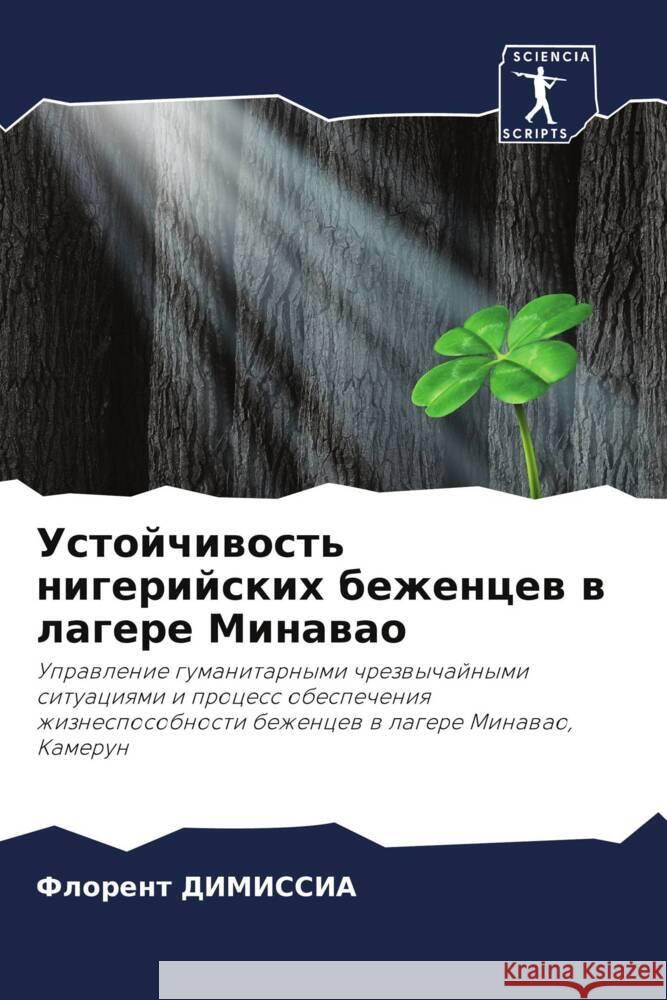 SCIENCIA
SCRIPTS

Устойчивость нигерийских беженцев в лагере Минавао

Управление гуманитарными чрезвычайными ситуациями и процесс обеспечения жизнеспособности беженцев в лагере Минавао, Камерун

Флорент ДИМИССИА